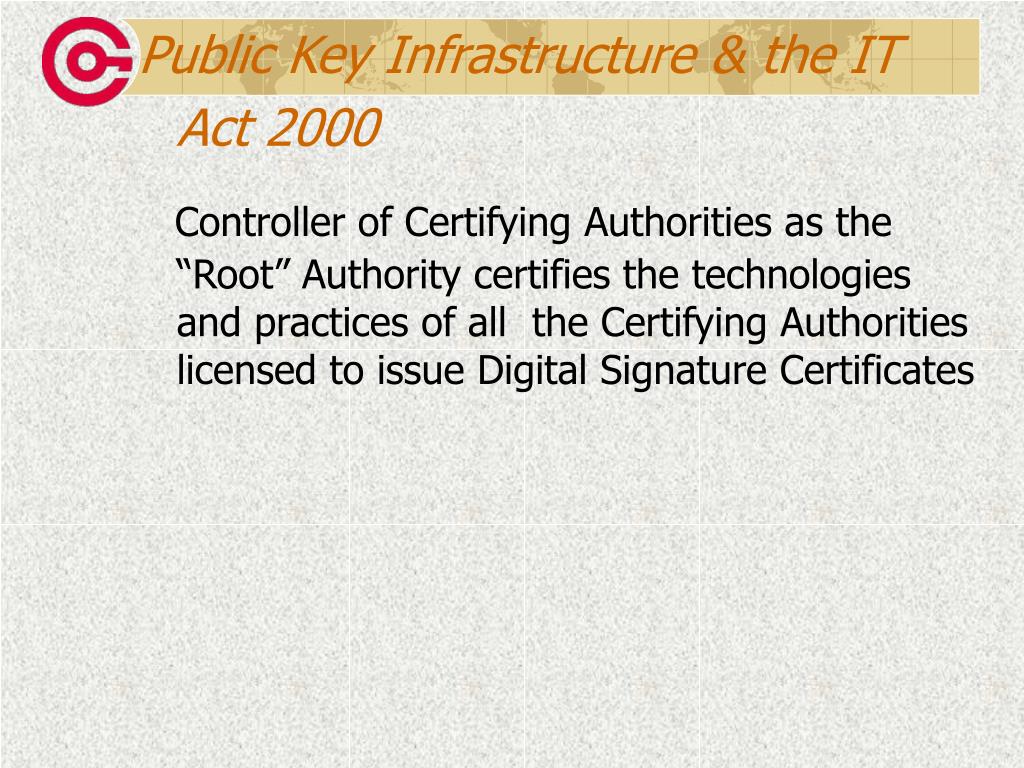 Public Key Infrastructure & the IT Act 2000

Controller of Certifying Authorities as the "Root" Authority certifies the technologies and practices of all the Certifying Authorities licensed to issue Digital Signature Certificates